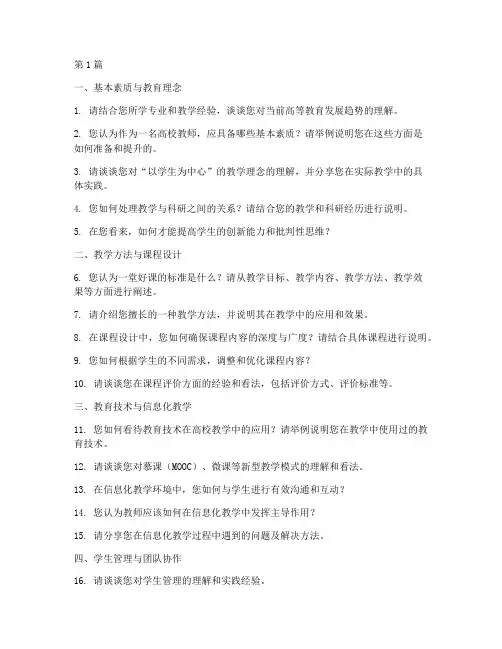 第1篇

一、基本素质与教育理念

1. 请结合您所学专业和教学经验，谈谈您对当前高等教育发展趋势的理解。

2. 您认为作为一名高校教师，应具备哪些基本素质？请举例说明您在这些方面是如何准备和提升的。

3. 请谈谈您对“以学生为中心”的教学理念的理解，并分享您在实际教学中的具体实践。

4. 您如何处理教学与科研之间的关系？请结合您的教学和科研经历进行说明。

5. 在您看来，如何才能提高学生的创新能力和批判性思维？

二、教学方法与课程设计

6. 您认为一堂好课的标准是什么？请从教学目标、教学内容、教学方法、教学效果等方面进行阐述。

7. 请介绍您擅长的一种教学方法，并说明其在教学中的应用和效果。

8. 在课程设计中，您如何确保课程内容的深度与广度？请结合具体课程进行说明。

9. 您如何根据学生的不同需求，调整和优化课程内容？

10. 请谈谈您在课程评价方面的经验和看法，包括评价方式、评价标准等。

三、教育技术与信息化教学

11. 您如何看待教育技术在高校教学中的应用？请举例说明您在教学中使用过的教育技术。

12. 请谈谈您对慕课（MOOC）、微课等新型教学模式的理解和看法。

13. 在信息化教学环境中，您如何与学生进行有效沟通和互动？

14. 您认为教师应该如何在信息化教学中发挥主导作用？

15. 请分享您在信息化教学过程中遇到的问题及解决方法。

四、学生管理与团队协作

16. 请谈谈您对学生管理的理解和实践经验。